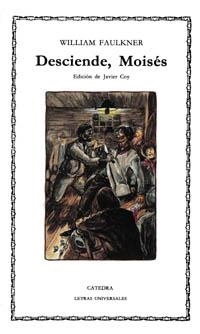 WILLIAM FAULKNER

Desciende, Moisés

Edición de Javier Coy

CATEDRA

LETRAS UNIVERSALES